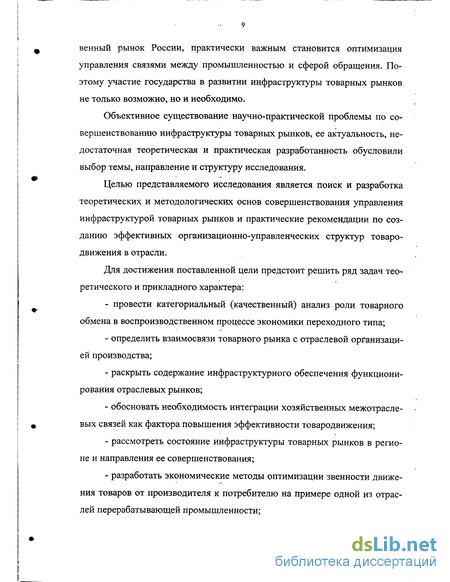 9

венный рынок России, практически важным становится оптимизация управления связями между промышленностью и сферой обращения. Поэтому участие государства в развитии инфраструктуры товарных рынков не только возможно, но и необходимо.

Объективное существование научно-практической проблемы по совершенствованию инфраструктуры товарных рынков, ее актуальность, недостаточная теоретическая и практическая разработанность обусловили выбор темы, направление и структуру исследования.

Целью представляемого исследования является поиск и разработка теоретических и методологических основ совершенствования управления инфраструктурой товарных рынков и практические рекомендации по созданию эффективных организационно-управленческих структур товародвижения в отрасли.

Для достижения поставленной цели предстоит решить ряд задач теоретического и прикладного характера:

- провести категориальный (качественный) анализ роли товарного обмена в воспроизводственном процессе экономики переходного типа;

- определить взаимосвязи товарного рынка с отраслевой организацией производства;

- раскрыть содержание инфраструктурного обеспечения функционирования отраслевых рынков;

- обосновать необходимость интеграции хозяйственных межотраслевых связей как фактора повышения эффективности товародвижения;

- рассмотреть состояние инфраструктуры товарных рынков в регионе и направления ее совершенствования;

- разработать экономические методы оптимизации звенности движения товаров от производителя к потребителю на примере одной из отраслей перерабатывающей промышленности;

dsLib.net
библиотека диссертаций